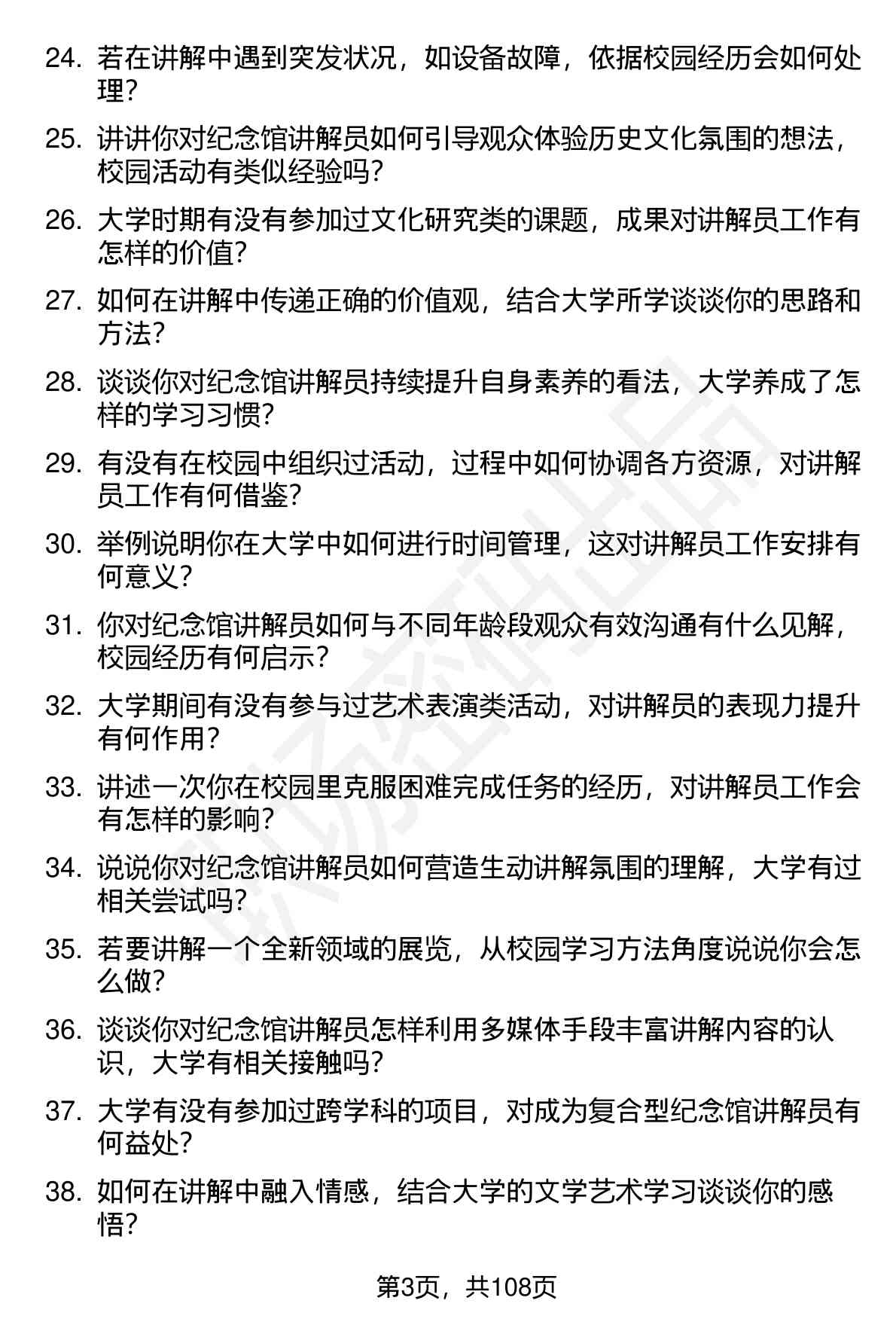 24. 若在讲解中遇到突发状况，如设备故障，依据校园经历会如何处理?

25. 讲讲你对纪念馆讲解员如何引导观众体验历史文化氛围的想法，校园活动有类似经验吗?

26. 大学时期有没有参加过文化研究类的课题，成果对讲解员工作有怎样的价值?

27. 如何在讲解中传递正确的价值观，结合大学所学谈谈你的思路和方法?

28. 谈谈你对纪念馆讲解员持续提升自身素养的看法，大学养成了怎样的学习习惯?

29. 有没有在校园中组织过活动，过程中如何协调各方资源，对讲解员工作有何借鉴?

30. 举例说明你在大学中如何进行时间管理，这对讲解员工作安排有何意义?

31. 你对纪念馆讲解员如何与不同年龄段观众有效沟通有什么见解，校园经历有何启示?

32. 大学期间有没有参与过艺术表演类活动，对讲解员的表现力提升有何作用?

33. 讲述一次你在校园里克服困难完成任务的经历，对讲解员工作会有怎样的影响?

34. 说说你对纪念馆讲解员如何营造生动讲解氛围的理解，大学有过相关尝试吗?

35. 若要讲解一个全新领域的展览，从校园学习方法角度说说你会怎么做?

36. 谈谈你对纪念馆讲解员怎样利用多媒体手段丰富讲解内容的认识，大学有相关接触吗?

37. 大学有没有参加过跨学科的项目，对成为复合型纪念馆讲解员有何益处?

38. 如何在讲解中融入情感，结合大学的文学艺术学习谈谈你的感悟?

第3页，共108页